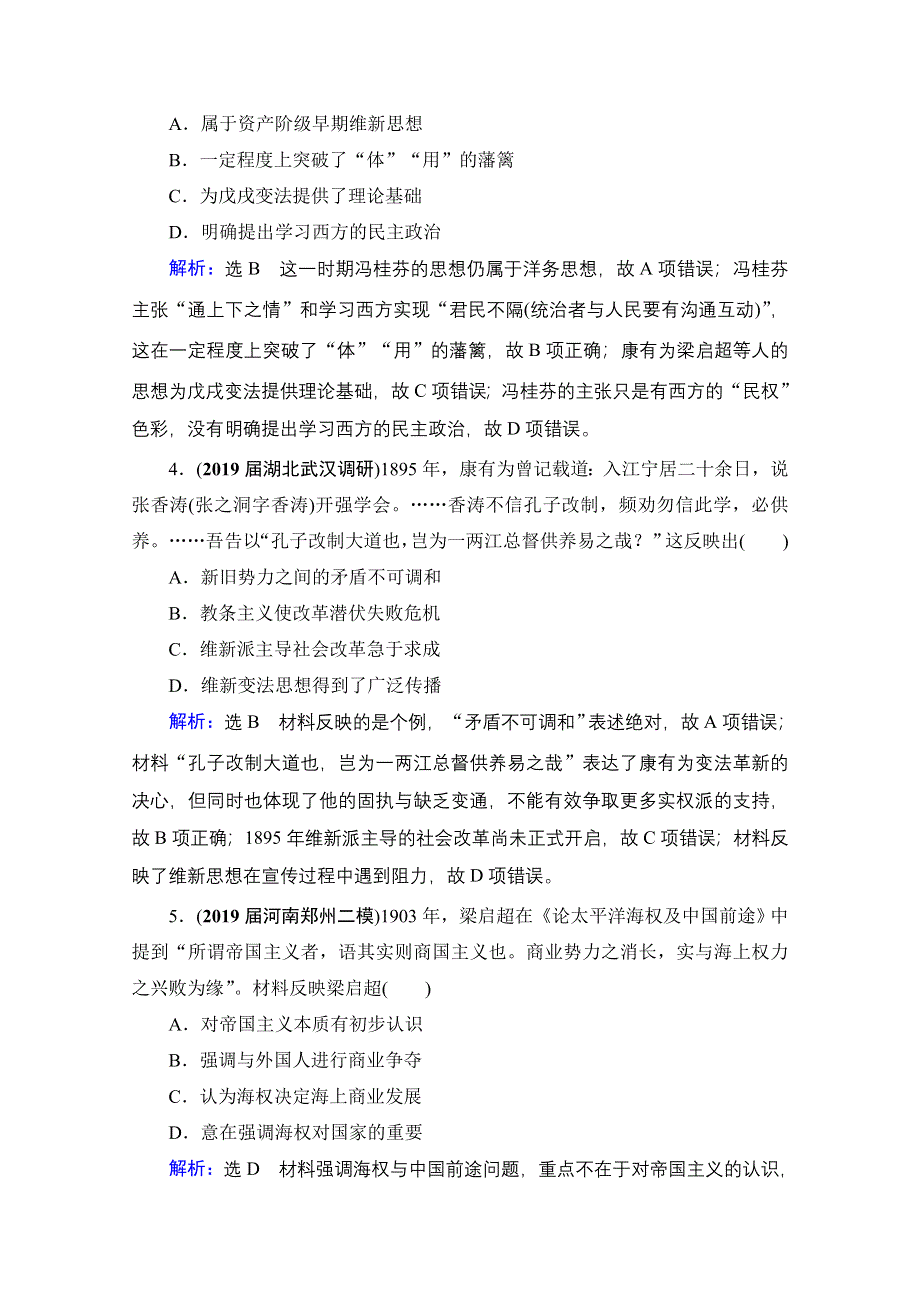 A．属于资产阶级早期维新思想

B．一定程度上突破了“体”“用”的藩篱

C．为戊戌变法提供了理论基础

D．明确提出学习西方的民主政治

解析：选 B　这一时期冯桂芬的思想仍属于洋务思想，故 A 项错误；冯桂芬主张“通上下之情”和学习西方实现“君民不隔(统治者与人民要有沟通互动)”，这在一定程度上突破了“体”“用”的藩篱，故 B 项正确；康有为梁启超等人的思想为戊戌变法提供理论基础，故 C 项错误；冯桂芬的主张只是有西方的“民权”色彩，没有明确提出学习西方的民主政治，故 D 项错误。

4．(2019 届湖北武汉调研)1895 年，康有为曾记载道：入江宁居二十余日，说张香涛(张之洞字香涛)开强学会。……香涛不信孔子改制，频劝勿信此学，必供养。……吾告以“孔子改制大道也，岂为一两江总督供养易之哉？”这反映出(　　)

A．新旧势力之间的矛盾不可调和

B．教条主义使改革潜伏失败危机

C．维新派主导社会改革急于求成

D．维新变法思想得到了广泛传播

解析：选 B　材料反映的是个例，“矛盾不可调和”表述绝对，故 A 项错误；材料“孔子改制大道也，岂为一两江总督供养易之哉”表达了康有为变法革新的决心，但同时也体现了他的固执与缺乏变通，不能有效争取更多实权派的支持，故 B 项正确；1895 年维新派主导的社会改革尚未正式开启，故 C 项错误；材料反映了维新思想在宣传过程中遇到阻力，故 D 项错误。

5．(2019 届河南郑州二模)1903 年，梁启超在《论太平洋海权及中国前途》中提到“所谓帝国主义者，语其实则商国主义也。商业势力之消长，实与海上权力之兴败为缘”。材料反映梁启超(　　)

A．对帝国主义本质有初步认识

B．强调与外国人进行商业争夺

C．认为海权决定海上商业发展

D．意在强调海权对国家的重要

解析：选 D　材料强调海权与中国前途问题，重点不在于对帝国主义的认识，